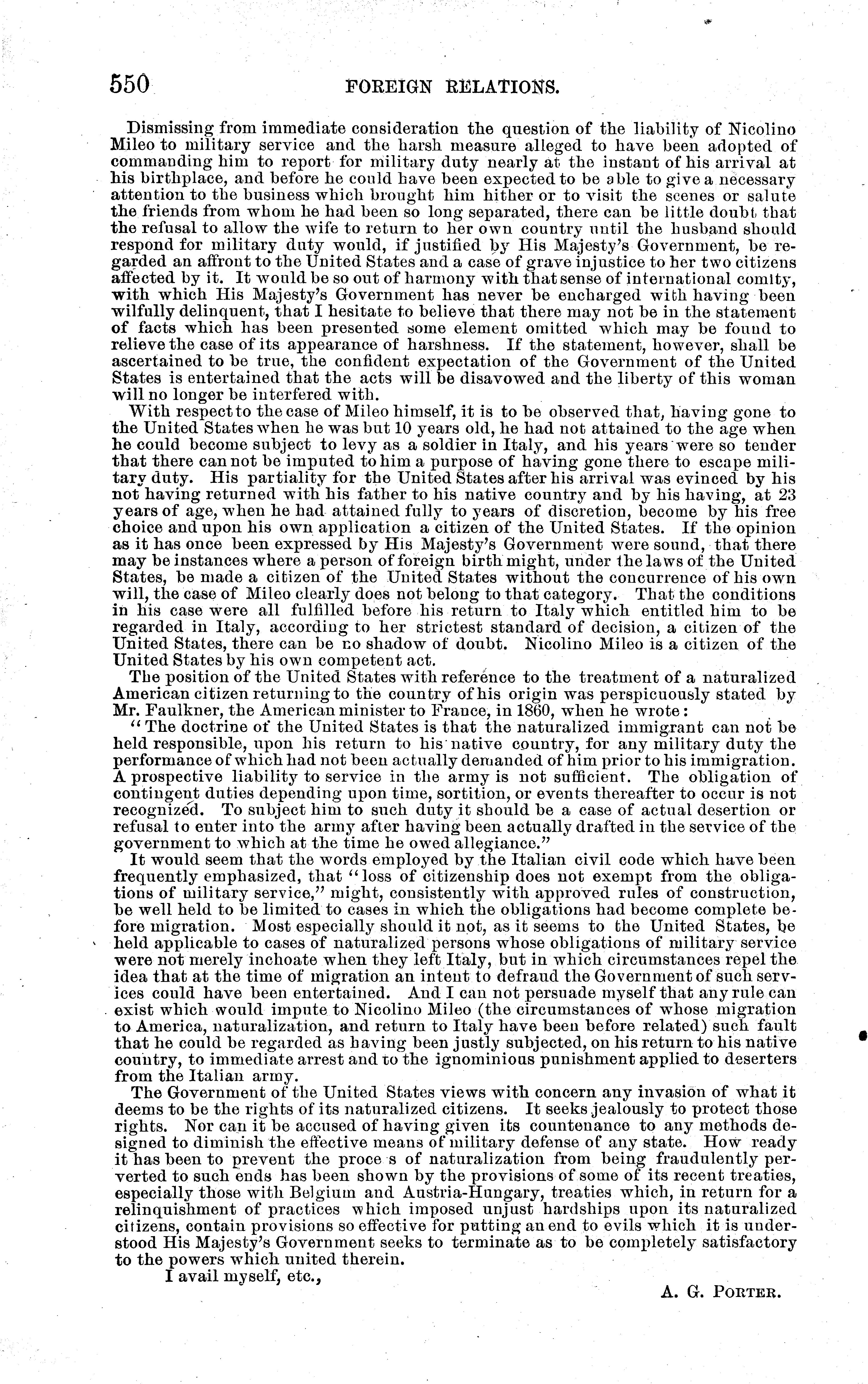 550 FOREIGN RELATIONS.

Dismissing from immediate consideration the question of the liability of Nicolino Mileo to military service and the harsh measure alleged to have been adopted of commanding him to report for military duty nearly at the instant of his arrival at his birthplace, and before he could have been expected to be able to give a necessary attention to the business which brought him hither or to visit the scenes or salute the friends from whom he had been so long separated, there can be little doubt that the refusal to allow the wife to return to her own country until the husband should respond for military duty would, if justified by His Majesty's Government, be regarded an affront to the United States and a case of grave injustice to her two citizens affected by it. It would be so out of harmony with that sense of international comity, with which His Majesty's Government has never be encharged with having been wilfully delinquent, that I hesitate to believe that there may not be in the statement of facts which has been presented some element omitted which may be found to relieve the case of its appearance of harshness. If the statement, however, shall be ascertained to be true, the confident expectation of the Government of the United States is entertained that the acts will be disavowed and the liberty of this woman will no longer be interfered with.

With respect to the case of Mileo himself, it is to be observed that, having gone to the United States when he was but 10 years old, he had not attained to the age when he could become subject to levy as a soldier in Italy, and his years were so tender that there can not be imputed to him a purpose of having gone there to escape military duty. His partiality for the United States after his arrival was evinced by his not having returned with his father to his native country and by his having, at 23 years of age, when he had attained fully to years of discretion, become by his free choice and upon his own application a citizen of the United States. If the opinion as it has once been expressed by His Majesty's Government were sound, that there may be instances where a person of foreign birth might, under the laws of the United States, be made a citizen of the United States without the concurrence of his own will, the case of Mileo clearly does not belong to that category. That the conditions in his case were all fulfilled before his return to Italy which entitled him to be regarded in Italy, according to her strictest standard of decision, a citizen of the United States, there can be no shadow of doubt. Nicolino Mileo is a citizen of the United States by his own competent act.

The position of the United States with reference to the treatment of a naturalized American citizen returning to the country of his origin was perspicuously stated by Mr. Faulkner, the American minister to France, in 1860, when he wrote:

"The doctrine of the United States is that the naturalized immigrant can not be held responsible, upon his return to his native country, for any military duty the performance of which had not been actually demanded of him prior to his immigration. A prospective liability to service in the army is not sufficient. The obligation of contingent duties depending upon time, sortition, or events thereafter to occur is not recognized. To subject him to such duty it should be a case of actual desertion or refusal to enter into the army after having been actually drafted in the service of the government to which at the time he owed allegiance."

It would seem that the words employed by the Italian civil code which have been frequently emphasized, that "loss of citizenship does not exempt from the obligations of military service," might, consistently with approved rules of construction, be well held to be limited to cases in which the obligations had become complete before migration. Most especially should it not, as it seems to the United States, be held applicable to cases of naturalized persons whose obligations of military service were not merely inchoate when they left Italy, but in which circumstances repel the idea that at the time of migration an intent to defraud the Government of such services could have been entertained. And I can not persuade myself that any rule can exist which would impute to Nicolino Mileo (the circumstances of whose migration to America, naturalization, and return to Italy have been before related) such fault that he could be regarded as having been justly subjected, on his return to his native country, to immediate arrest and to the ignominious punishment applied to deserters from the Italian army.

The Government of the United States views with concern any invasion of what it deems to be the rights of its naturalized citizens. It seeks jealously to protect those rights. Nor can it be accused of having given its countenance to any methods designed to diminish the effective means of military defense of any state. How ready it has been to prevent the proce s of naturalization from being fraudulently perverted to such ends has been shown by the provisions of some of its recent treaties, especially those with Belgium and Austria-Hungary, treaties which, in return for a relinquishment of practices which imposed unjust hardships upon its naturalized citizens, contain provisions so effective for putting an end to evils which it is understood His Majesty's Government seeks to terminate as to be completely satisfactory to the powers which united therein.

I avail myself, etc.,

A. G. PORTER.